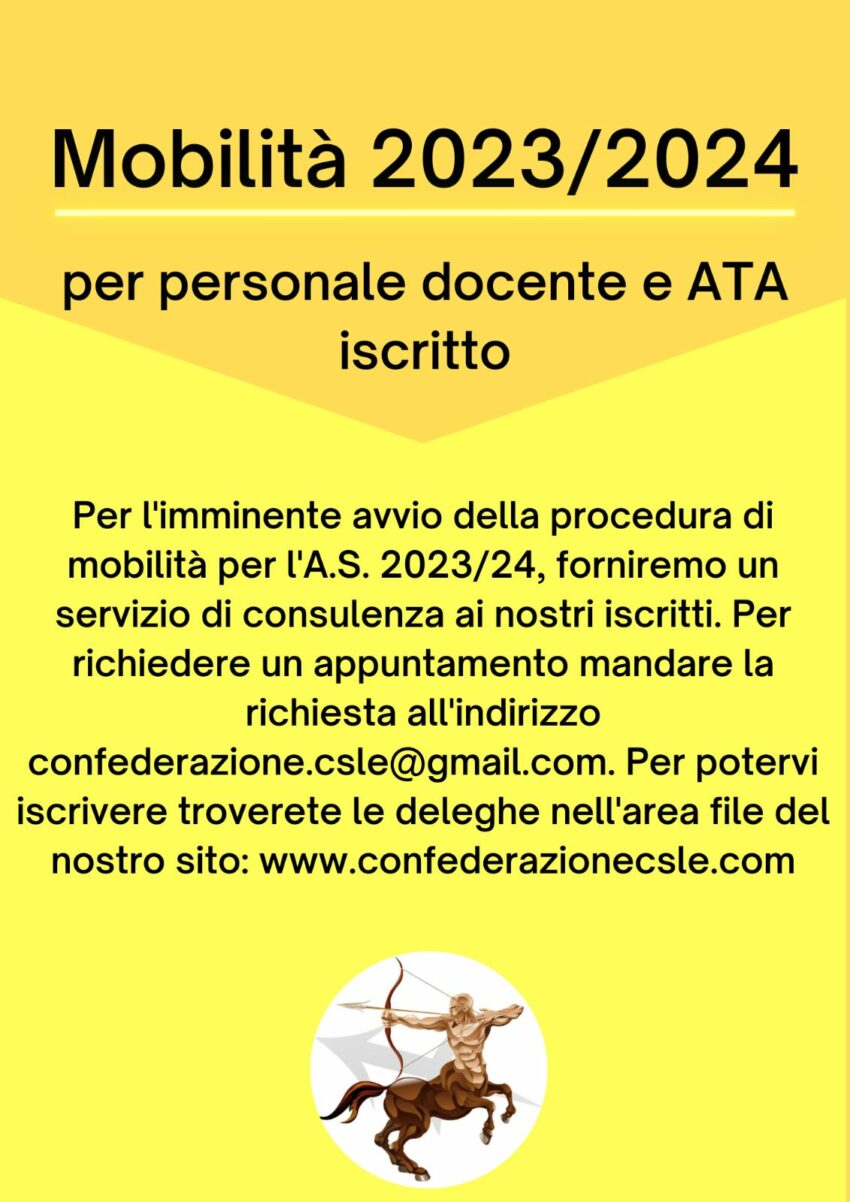 Mobilità 2023/2024

per personale docente e ATA iscritto

Per l'imminente avvio della procedura di mobilità per l'A.S. 2023/24, forniremo un servizio di consulenza ai nostri iscritti. Per richiedere un appuntamento mandare la richiesta all'indirizzo confederazione.csle@gmail.com. Per potervi iscrivere troverete le deleghe nell'area file del nostro sito: www.confederazionecsle.com